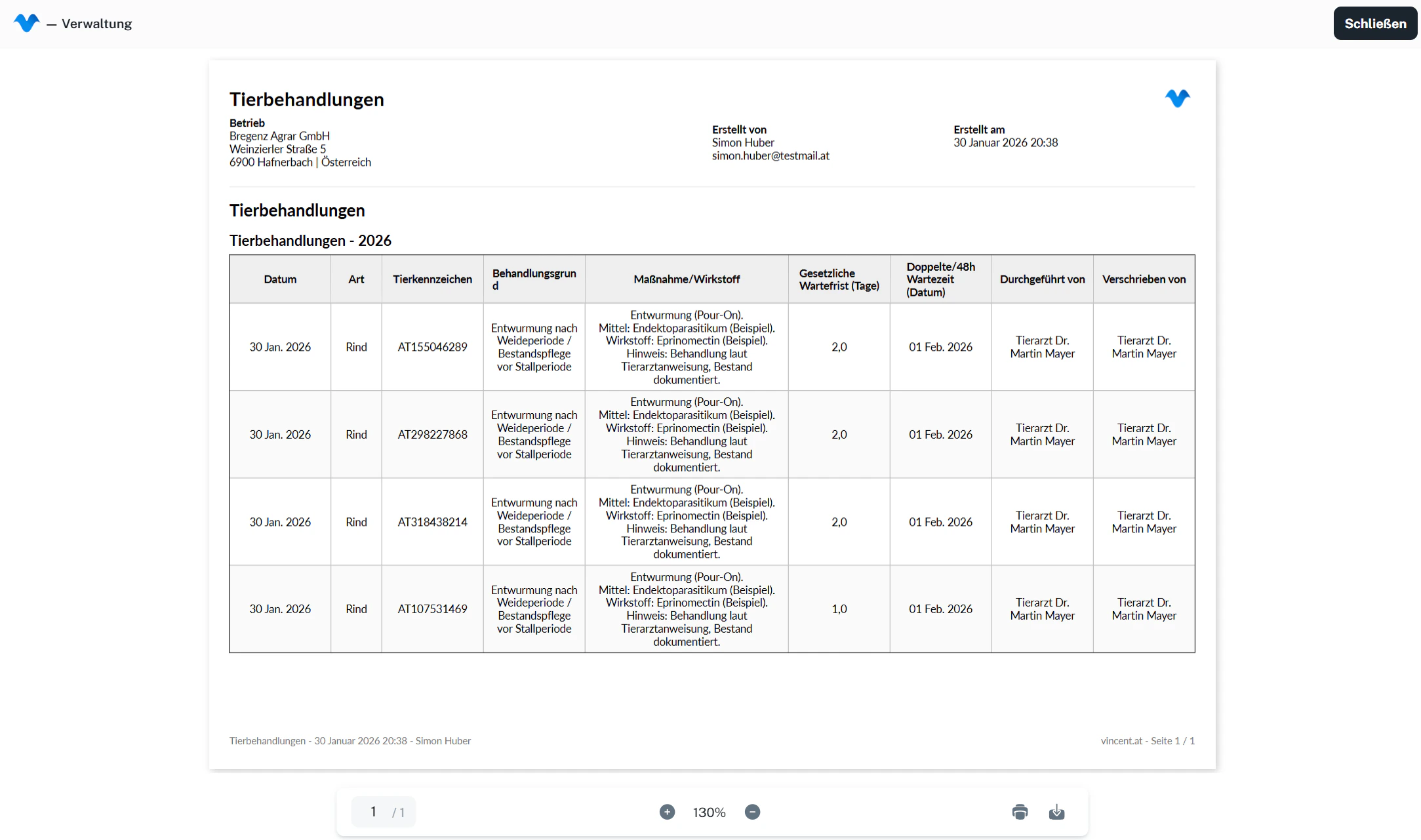 — Verwaltung

Schließen

Tierbehandlungen

Betrieb
Bregenz Agrar GmbH
Weinzierler Straße 5
6900 Hafnerbach | Österreich

Erstellt von
Simon Huber
simon.huber@testmail.at

Erstellt am
30 Januar 2026 20:38

Tierbehandlungen

Tierbehandlungen - 2026

| Datum | Art | Tierkennzeichen | Behandlungsgrund | Maßnahme/Wirkstoff | Gesetzliche Wartefrist (Tage) | Doppelte/48h Wartezeit (Datum) | Durchgeführt von | Verschrieben von |
|---|---|---|---|---|---|---|---|---|
| 30 Jan. 2026 | Rind | AT155046289 | Entwurmung nach Weideperiode / Bestandspflege vor Stallperiode | Entwurmung (Pour-On). Mittel: Endektoparasitikum (Beispiel). Wirkstoff: Eprinomectin (Beispiel). Hinweis: Behandlung laut Tierarztanweisung, Bestand dokumentiert. | 2,0 | 01 Feb. 2026 | Tierarzt Dr. Martin Mayer | Tierarzt Dr. Martin Mayer |
| 30 Jan. 2026 | Rind | AT298227868 | Entwurmung nach Weideperiode / Bestandspflege vor Stallperiode | Entwurmung (Pour-On). Mittel: Endektoparasitikum (Beispiel). Wirkstoff: Eprinomectin (Beispiel). Hinweis: Behandlung laut Tierarztanweisung, Bestand dokumentiert. | 2,0 | 01 Feb. 2026 | Tierarzt Dr. Martin Mayer | Tierarzt Dr. Martin Mayer |
| 30 Jan. 2026 | Rind | AT318438214 | Entwurmung nach Weideperiode / Bestandspflege vor Stallperiode | Entwurmung (Pour-On). Mittel: Endektoparasitikum (Beispiel). Wirkstoff: Eprinomectin (Beispiel). Hinweis: Behandlung laut Tierarztanweisung, Bestand dokumentiert. | 2,0 | 01 Feb. 2026 | Tierarzt Dr. Martin Mayer | Tierarzt Dr. Martin Mayer |
| 30 Jan. 2026 | Rind | AT107531469 | Entwurmung nach Weideperiode / Bestandspflege vor Stallperiode | Entwurmung (Pour-On). Mittel: Endektoparasitikum (Beispiel). Wirkstoff: Eprinomectin (Beispiel). Hinweis: Behandlung laut Tierarztanweisung, Bestand dokumentiert. | 1,0 | 01 Feb. 2026 | Tierarzt Dr. Martin Mayer | Tierarzt Dr. Martin Mayer |

Tierbehandlungen - 30 Januar 2026 20:38 - Simon Huber

vincent.at - Seite 1 / 1

1 / 1

130%